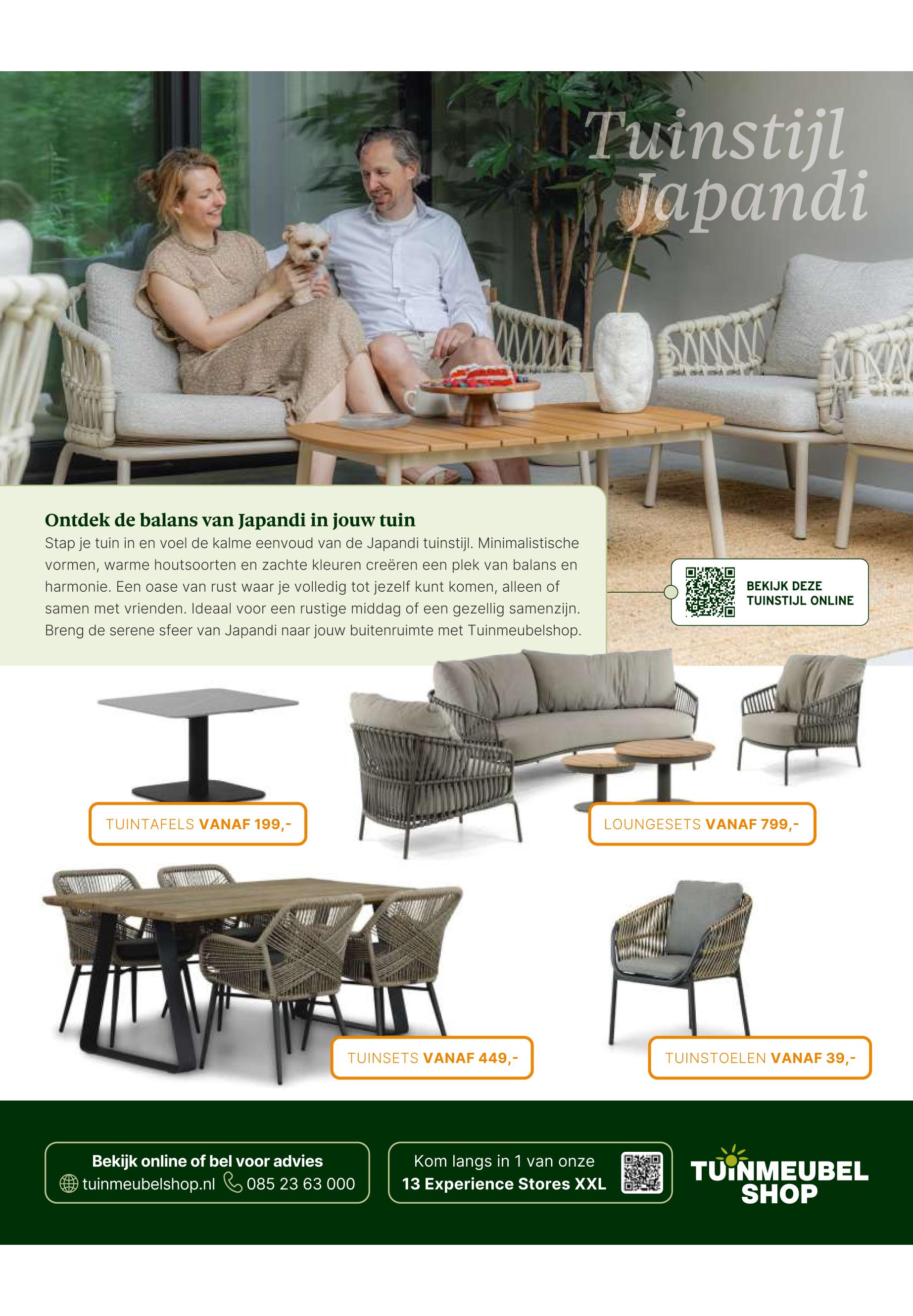 Tuinstijl Japandi

Ontdek de balans van Japandi in jouw tuin

Stap je tuin in en voel de kalme eenvoud van de Japandi tuinstijl. Minimalistische vormen, warme houtsoorten en zachte kleuren creëren een plek van balans en harmonie. Een oase van rust waar je volledig tot jezelf kunt komen, alleen of samen met vrienden. Ideaal voor een rustige middag of een gezellig samenzijn. Breng de serene sfeer van Japandi naar jouw buitenruimte met Tuinmeubelshop.

BEKIJK DEZE TUINSTIJL ONLINE

TUINTAFELS VANAF 199,-

LOUNGESETS VANAF 799,-

TUINSETS VANAF 449,-

TUINSTOELEN VANAF 39,-

Bekijk online of bel voor advies
tuinmeubelshop.nl 085 23 63 000

Kom langs in 1 van onze
13 Experience Stores XXL

TUINMEUBEL SHOP